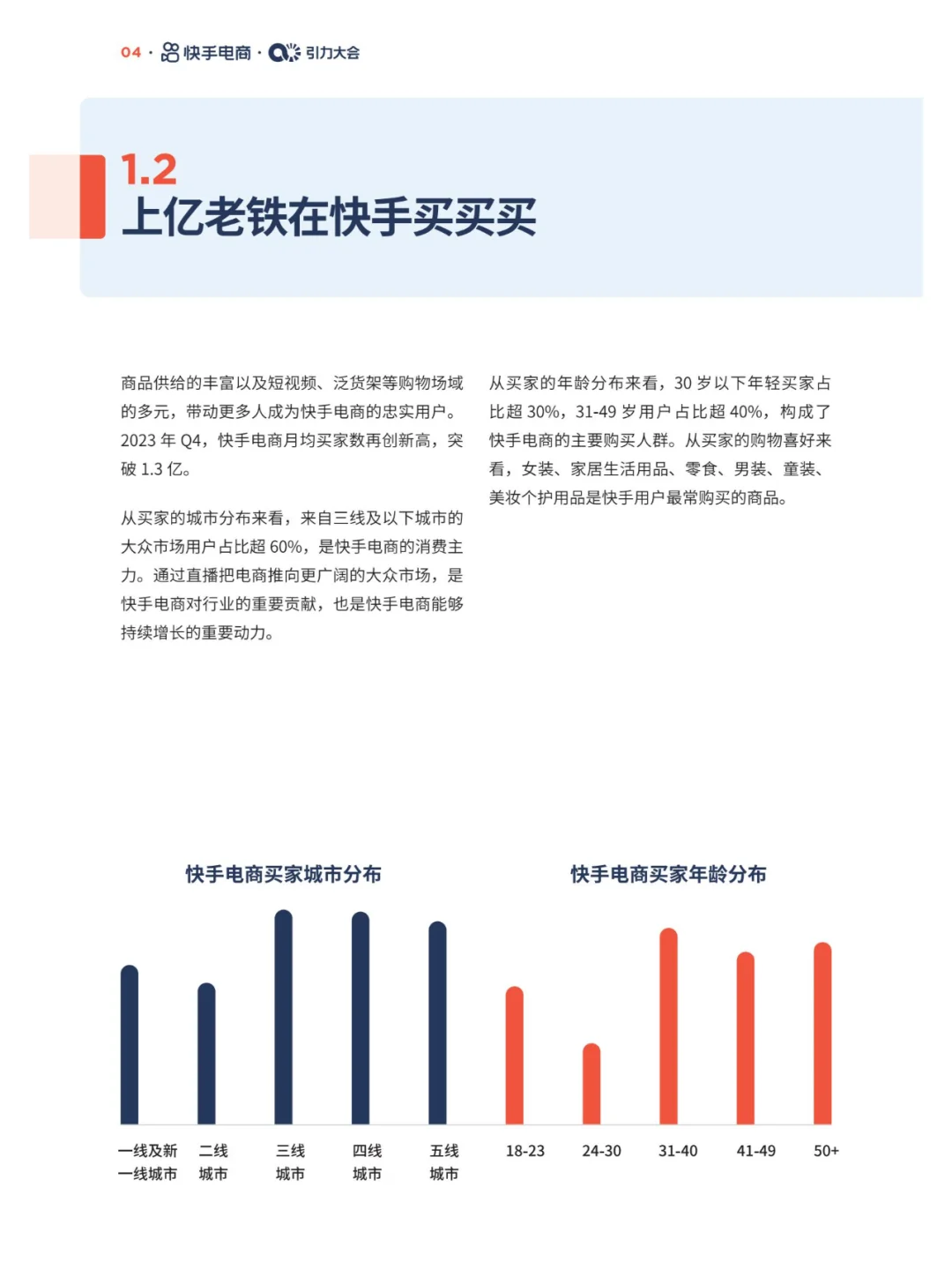 04 · 快手电商 · 引力大会

1.2
上亿老铁在快手买买买

商品供给的丰富以及短视频、泛货架等购物场域的多元，带动更多人成为快手电商的忠实用户。2023 年 Q4，快手电商月均买家数再创新高，突破 1.3 亿。

从买家的城市分布来看，来自三线及以下城市的大众市场用户占比超 60%，是快手电商的消费主力。通过直播把电商推向更广阔的大众市场，是快手电商对行业的重要贡献，也是快手电商能够持续增长的重要动力。

从买家的年龄分布来看，30 岁以下年轻买家占比超 30%，31-49 岁用户占比超 40%，构成了快手电商的主要购买人群。从买家的购物喜好来看，女装、家居生活用品、零食、男装、童装、美妆个护用品是快手用户最常购买的商品。

快手电商买家城市分布

一线及新一线城市
二线城市
三线城市
四线城市
五线城市

快手电商买家年龄分布

18-23
24-30
31-40
41-49
50+